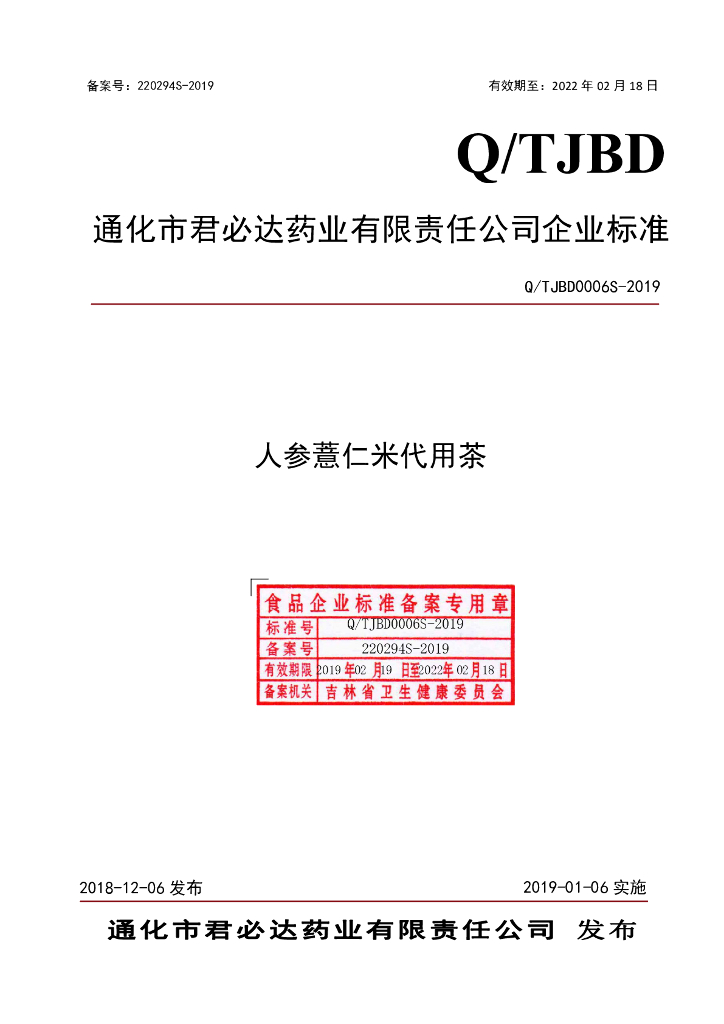 备案号：220294S-2019 有效期至：2022年02月18日

Q/TJBD

通化市君必达药业有限责任公司企业标准

Q/TJBD0006S-2019

人参薏仁米代用茶

食品企业标准备案专用章
标准号 Q/TJBD0006S-2019
备案号 220294S-2019
有效期限 2019年02月19日至2022年02月18日
备案机关 吉林省卫生健康委员会

2018-12-06发布 2019-01-06实施

通化市君必达药业有限责任公司 发布